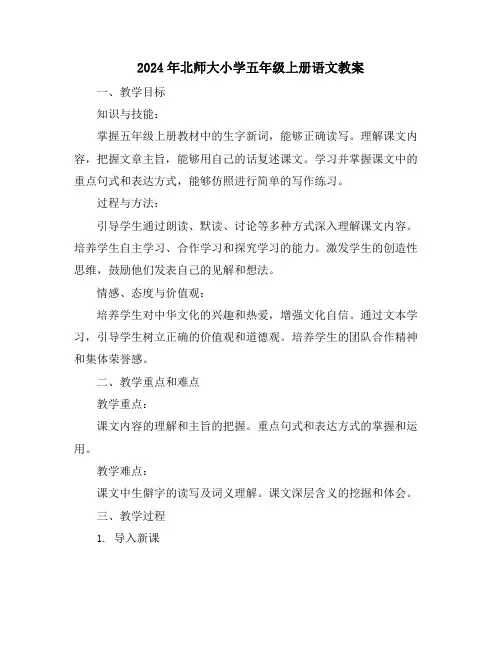 2024年北师大小学五年级上册语文教案

一、教学目标

知识与技能：

掌握五年级上册教材中的生字新词，能够正确读写。理解课文内容，把握文章主旨，能够用自己的话复述课文。学习并掌握课文中的重点句式和表达方式，能够仿照进行简单的写作练习。

过程与方法：

引导学生通过朗读、默读、讨论等多种方式深入理解课文内容。培养学生自主学习、合作学习和探究学习的能力。激发学生的创造性思维，鼓励他们发表自己的见解和想法。

情感、态度与价值观：

培养学生对中华文化的兴趣和热爱，增强文化自信。通过文本学习，引导学生树立正确的价值观和道德观。培养学生的团队合作精神和集体荣誉感。

二、教学重点和难点

教学重点：

课文内容的理解和主旨的把握。重点句式和表达方式的掌握和运用。

教学难点：

课文中生僻字的读写及词义理解。课文深层含义的挖掘和体会。

三、教学过程

1. 导入新课